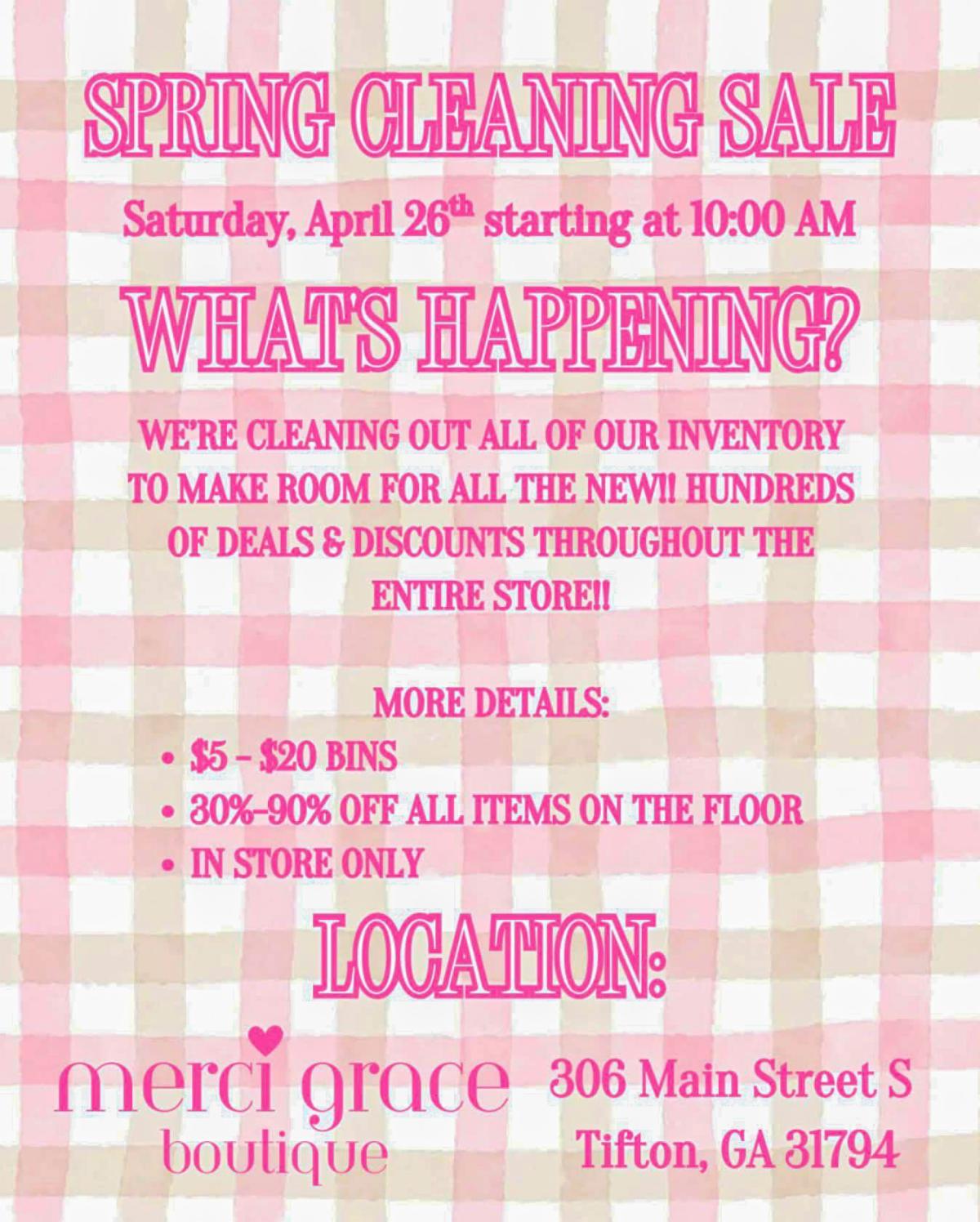 SPRING CLEANING SALE

Saturday, April 26th starting at 10:00 AM

WHAT'S HAPPENING?

WE'RE CLEANING OUT ALL OF OUR INVENTORY TO MAKE ROOM FOR ALL THE NEW!! HUNDREDS OF DEALS & DISCOUNTS THROUGHOUT THE ENTIRE STORE!!

MORE DETAILS:
• $5 - $20 BINS
• 30%-90% OFF ALL ITEMS ON THE FLOOR
• IN STORE ONLY

LOCATION:

merci grace
boutique

306 Main Street S
Tifton, GA 31794